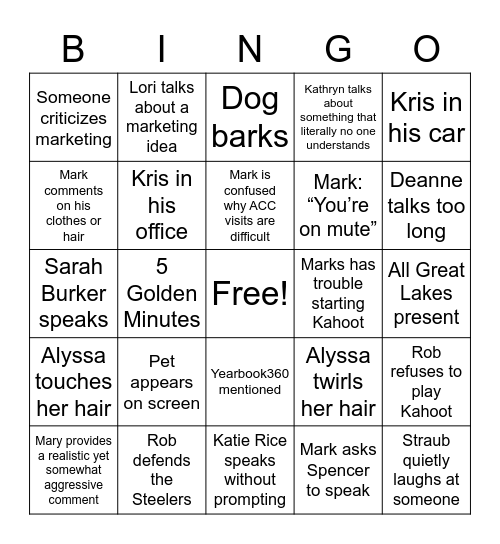 | B | I | N | G | O |
|---|---|---|---|---|
| Someone criticizes marketing | Lori talks about a marketing idea | Dog barks | Kathryn talks about something that literally no one understands | Kris in his car |
| Mark comments on his clothes or hair | Kris in his office | Mark is confused why ACC visits are difficult | Mark: “You’re on mute” | Deanne talks too long |
| Sarah Burker speaks | 5 Golden Minutes | Free! | Marks has trouble starting Kahoot | All Great Lakes present |
| Alyssa touches her hair | Pet appears on screen | Yearbook360 mentioned | Alyssa twirls her hair | Rob refuses to play Kahoot |
| Mary provides a realistic yet somewhat aggressive comment | Rob defends the Steelers | Katie Rice speaks without prompting | Mark asks Spencer to speak | Straub quietly laughs at someone |